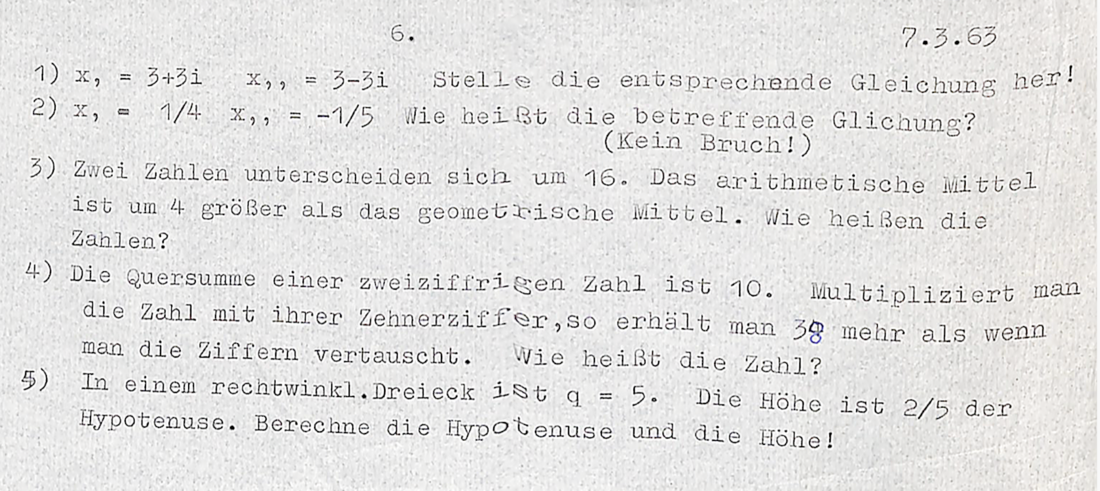 6.                                                    7.3.63

1) x, = 3+3i   x,, = 3-3i   Stelle die entsprechende Gleichung her!
2) x, = 1/4   x,, = -1/5   Wie heißt die betreffende Glichung?
(Kein Bruch!)
3) Zwei Zahlen unterscheiden sich um 16. Das arithmetische Mittel ist um 4 größer als das geometrische Mittel. Wie heißen die Zahlen?
4) Die Quersumme einer zweiziffrigen Zahl ist 10. Multipliziert man die Zahl mit ihrer Zehnerziffer,so erhält man 38 mehr als wenn man die Ziffern vertauscht. Wie heißt die Zahl?
5) In einem rechtwinkl.Dreieck ist q = 5. Die Höhe ist 2/5 der Hypotenuse. Berechne die Hypotenuse und die Höhe!